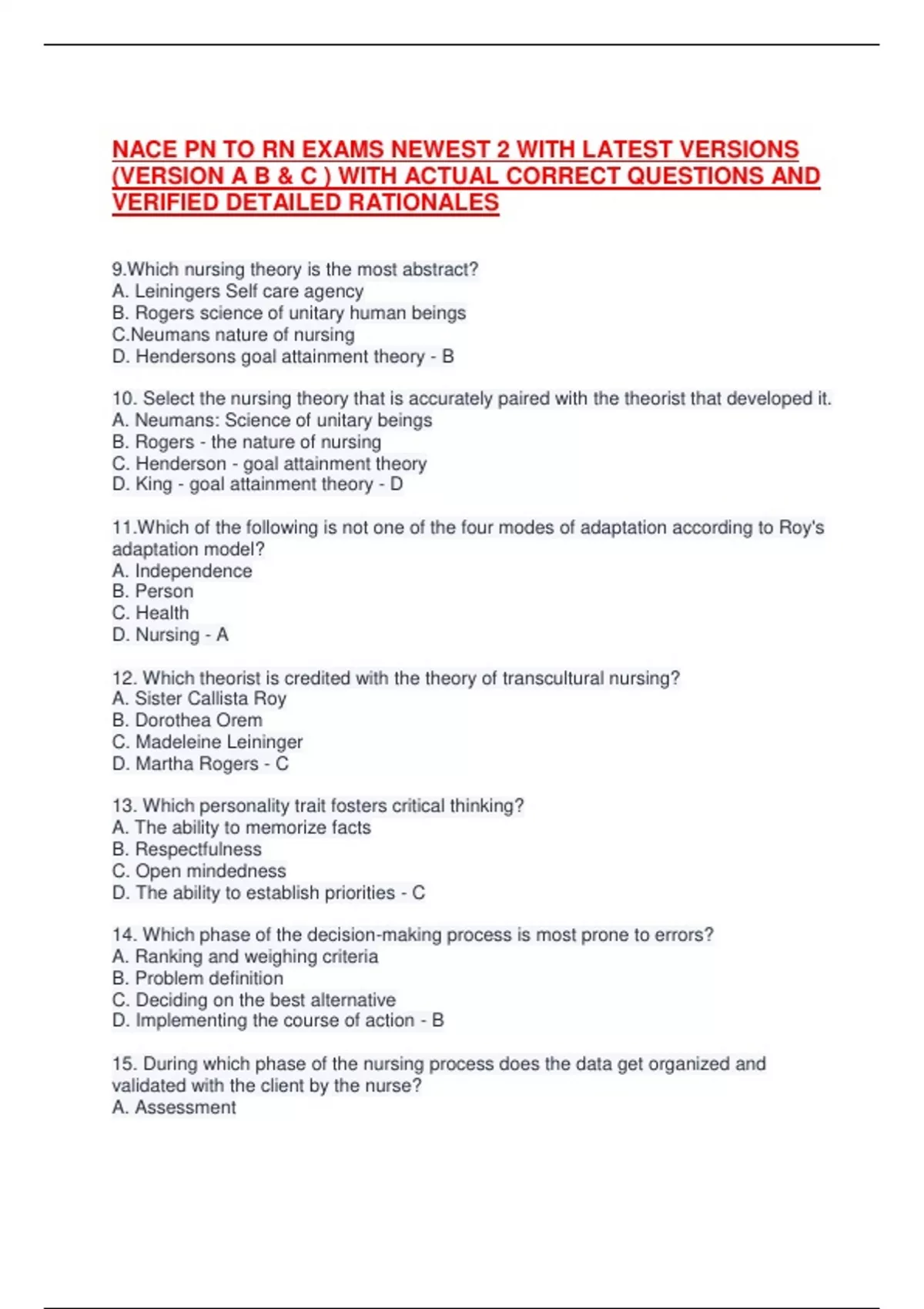 NACE PN TO RN EXAMS NEWEST 2 WITH LATEST VERSIONS (VERSION A B & C ) WITH ACTUAL CORRECT QUESTIONS AND VERIFIED DETAILED RATIONALES

9.Which nursing theory is the most abstract?
A. Leiningers Self care agency
B. Rogers science of unitary human beings
C.Neumans nature of nursing
D. Hendersons goal attainment theory - B

10. Select the nursing theory that is accurately paired with the theorist that developed it.
A. Neumans: Science of unitary beings
B. Rogers - the nature of nursing
C. Henderson - goal attainment theory
D. King - goal attainment theory - D

11.Which of the following is not one of the four modes of adaptation according to Roy's adaptation model?
A. Independence
B. Person
C. Health
D. Nursing - A

12. Which theorist is credited with the theory of transcultural nursing?
A. Sister Callista Roy
B. Dorothea Orem
C. Madeleine Leininger
D. Martha Rogers - C

13. Which personality trait fosters critical thinking?
A. The ability to memorize facts
B. Respectfulness
C. Open mindedness
D. The ability to establish priorities - C

14. Which phase of the decision-making process is most prone to errors?
A. Ranking and weighing criteria
B. Problem definition
C. Deciding on the best alternative
D. Implementing the course of action - B

15. During which phase of the nursing process does the data get organized and validated with the client by the nurse?
A. Assessment